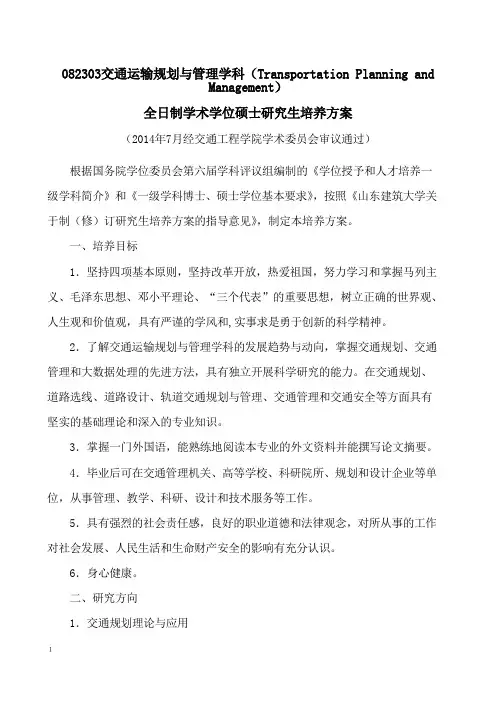 082303交通运输规划与管理学科（Transportation Planning and Management）

全日制学术学位硕士研究生培养方案

（2014年7月经交通工程学院学术委员会审议通过）

根据国务院学位委员会第六届学科评议组编制的《学位授予和人才培养一级学科简介》和《一级学科博士、硕士学位基本要求》，按照《山东建筑大学关于制（修）订研究生培养方案的指导意见》，制定本培养方案。

一、培养目标

1．坚持四项基本原则，坚持改革开放，热爱祖国，努力学习和掌握马列主义、毛泽东思想、邓小平理论、“三个代表”的重要思想，树立正确的世界观、人生观和价值观，具有严谨的学风和,实事求是勇于创新的科学精神。

2．了解交通运输规划与管理学科的发展趋势与动向，掌握交通规划、交通管理和大数据处理的先进方法，具有独立开展科学研究的能力。在交通规划、道路选线、道路设计、轨道交通规划与管理、交通管理和交通安全等方面具有坚实的基础理论和深入的专业知识。

3．掌握一门外国语，能熟练地阅读本专业的外文资料并能撰写论文摘要。

4．毕业后可在交通管理机关、高等学校、科研院所、规划和设计企业等单位，从事管理、教学、科研、设计和技术服务等工作。

5．具有强烈的社会责任感，良好的职业道德和法律观念，对所从事的工作对社会发展、人民生活和生命财产安全的影响有充分认识。

6．身心健康。

二、研究方向

1．交通规划理论与应用

1